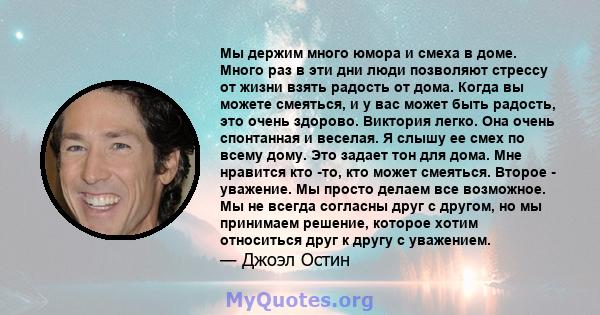 Мы держим много юмора и смеха в доме. Много раз в эти дни люди позволяют стрессу от жизни взять радость от дома. Когда вы можете смеяться, и у вас может быть радость, это очень здорово. Виктория легко. Она очень спонтанная и веселая. Я слышу ее смех по всему дому. Это задает тон для дома. Мне нравится кто -то, кто может смеяться. Второе - уважение. Мы просто делаем все возможное. Мы не всегда согласны друг с другом, но мы принимаем решение, которое хотим относиться друг к другу с уважением.
— Джоэл Остин

MyQuotes.org